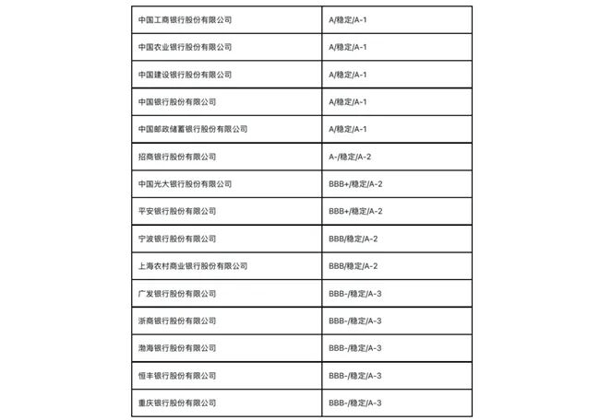 | 中国工商银行股份有限公司 | A/稳定/A-1 |
|---|---|
| 中国农业银行股份有限公司 | A/稳定/A-1 |
| 中国建设银行股份有限公司 | A/稳定/A-1 |
| 中国银行股份有限公司 | A/稳定/A-1 |
| 中国邮政储蓄银行股份有限公司 | A/稳定/A-1 |
| 招商银行股份有限公司 | A-/稳定/A-2 |
| 中国光大银行股份有限公司 | BBB+/稳定/A-2 |
| 平安银行股份有限公司 | BBB+/稳定/A-2 |
| 宁波银行股份有限公司 | BBB/稳定/A-2 |
| 上海农村商业银行股份有限公司 | BBB/稳定/A-2 |
| 广发银行股份有限公司 | BBB-/稳定/A-3 |
| 浙商银行股份有限公司 | BBB-/稳定/A-3 |
| 渤海银行股份有限公司 | BBB-/稳定/A-3 |
| 恒丰银行股份有限公司 | BBB-/稳定/A-3 |
| 重庆银行股份有限公司 | BBB-/稳定/A-3 |